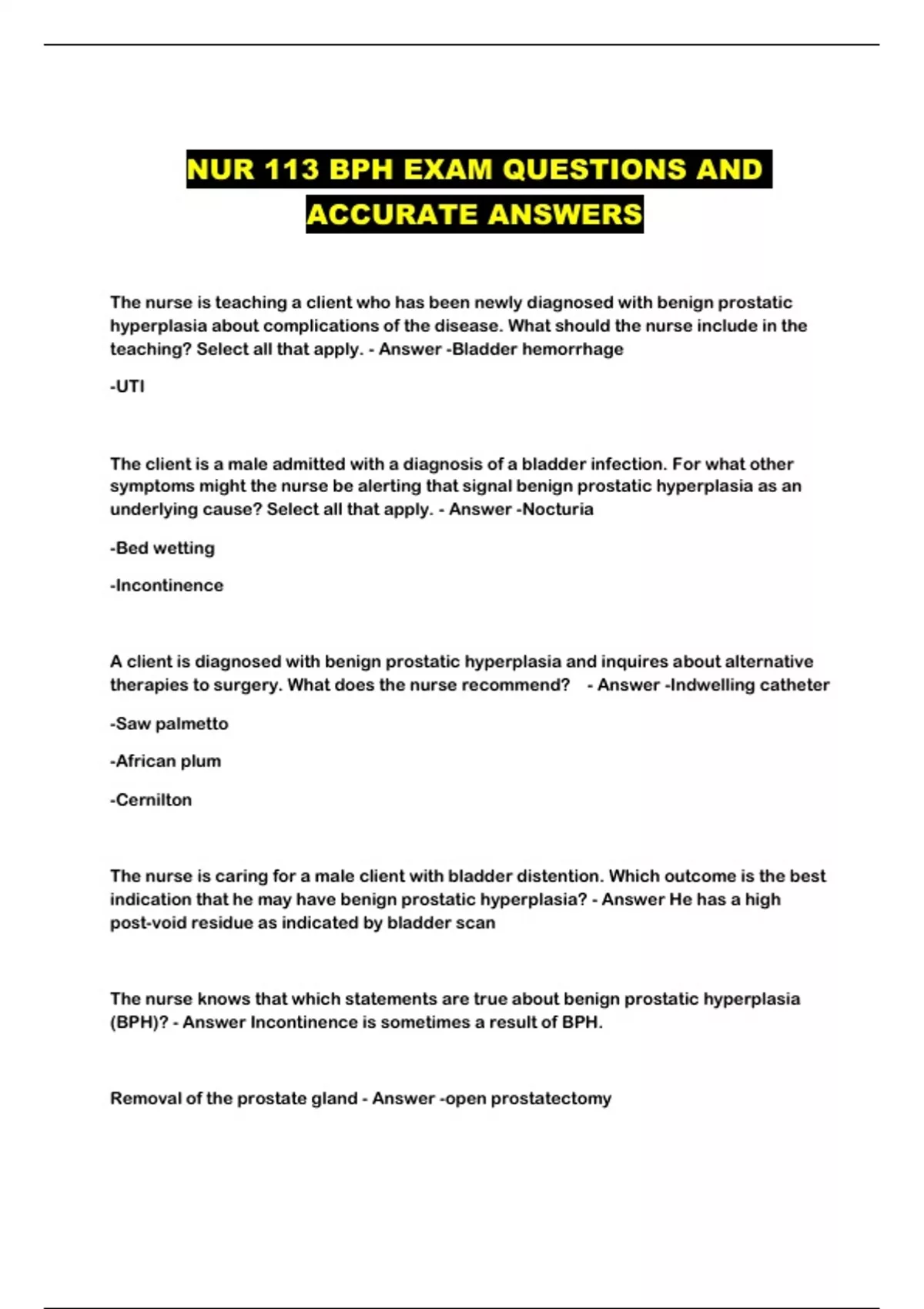 NUR 113 BPH EXAM QUESTIONS AND ACCURATE ANSWERS

The nurse is teaching a client who has been newly diagnosed with benign prostatic hyperplasia about complications of the disease. What should the nurse include in the teaching? Select all that apply. - Answer -Bladder hemorrhage

-UTI

The client is a male admitted with a diagnosis of a bladder infection. For what other symptoms might the nurse be alerting that signal benign prostatic hyperplasia as an underlying cause? Select all that apply. - Answer -Nocturia

-Bed wetting

-Incontinence

A client is diagnosed with benign prostatic hyperplasia and inquires about alternative therapies to surgery. What does the nurse recommend? - Answer -Indwelling catheter

-Saw palmetto

-African plum

-Cernilton

The nurse is caring for a male client with bladder distention. Which outcome is the best indication that he may have benign prostatic hyperplasia? - Answer He has a high post-void residue as indicated by bladder scan

The nurse knows that which statements are true about benign prostatic hyperplasia (BPH)? - Answer Incontinence is sometimes a result of BPH.

Removal of the prostate gland - Answer -open prostatectomy